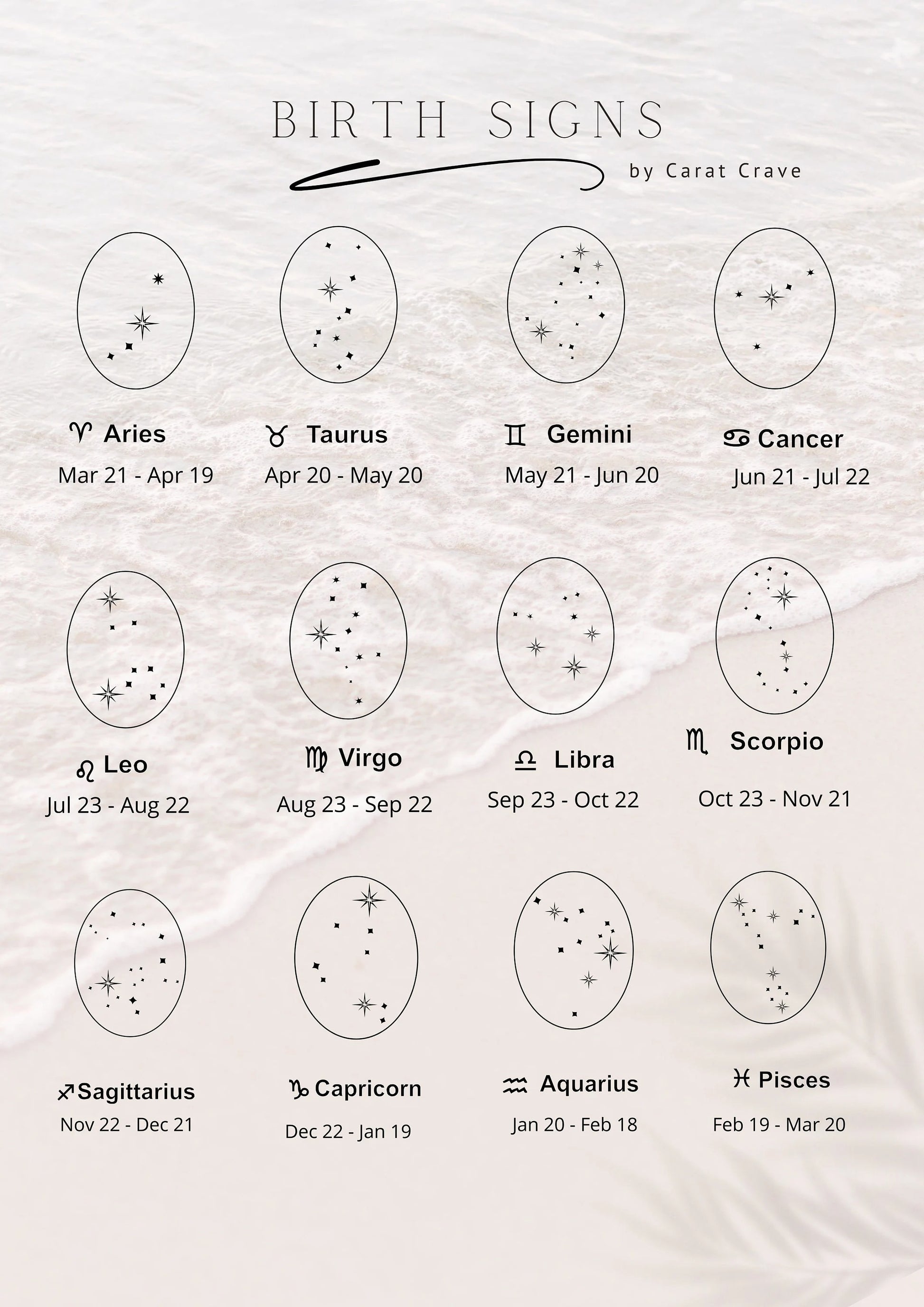 BIRTH SIGNS

by Carat Crave

♈ Aries
Mar 21 - Apr 19

♉ Taurus
Apr 20 - May 20

♊ Gemini
May 21 - Jun 20

♋ Cancer
Jun 21 - Jul 22

♌ Leo
Jul 23 - Aug 22

♍ Virgo
Aug 23 - Sep 22

♎ Libra
Sep 23 - Oct 22

♏ Scorpio
Oct 23 - Nov 21

♐ Sagittarius
Nov 22 - Dec 21

♑ Capricorn
Dec 22 - Jan 19

♒ Aquarius
Jan 20 - Feb 18

♓ Pisces
Feb 19 - Mar 20